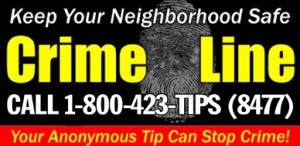 Keep Your Neighborhood Safe

Crime Line

CALL 1-800-423-TIPS (8477)

Your Anonymous Tip Can Stop Crime!